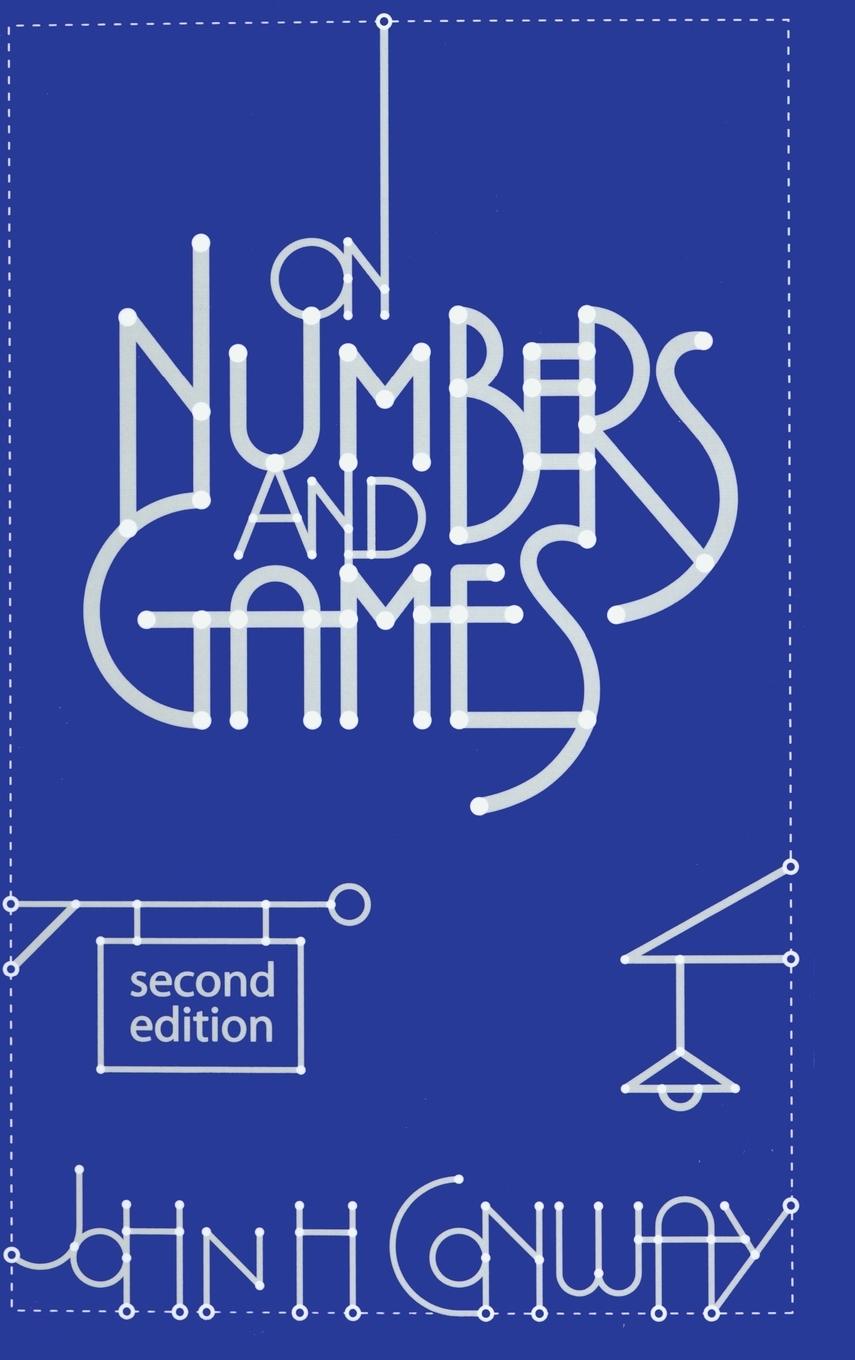 ON NUMBERS AND GAMES

second edition

JOHN H CONWAY